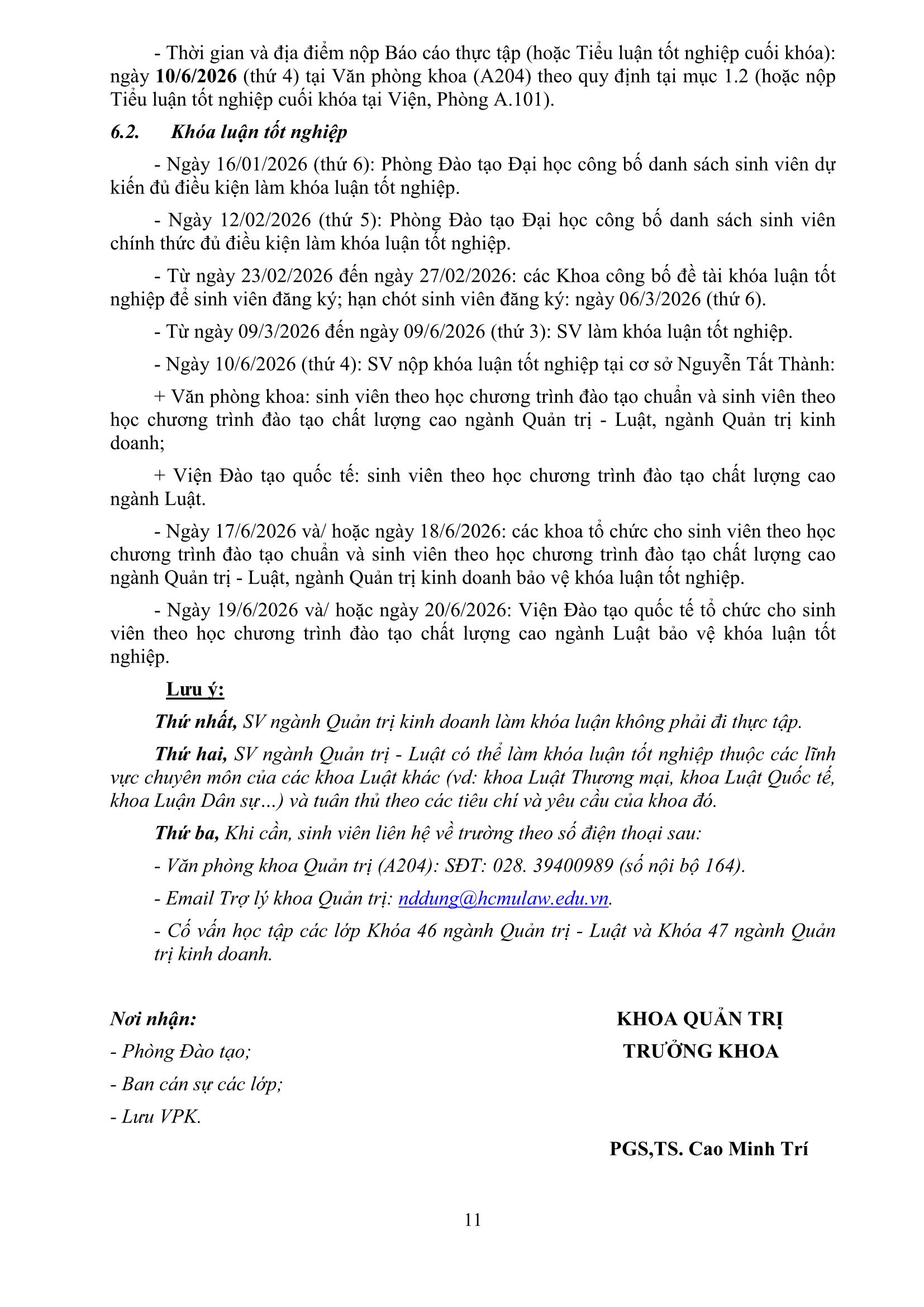 - Thời gian và địa điểm nộp Báo cáo thực tập (hoặc Tiểu luận tốt nghiệp cuối khóa): ngày 10/6/2026 (thứ 4) tại Văn phòng khoa (A204) theo quy định tại mục 1.2 (hoặc nộp Tiểu luận tốt nghiệp cuối khóa tại Viện, Phòng A.101).

6.2. Khóa luận tốt nghiệp

- Ngày 16/01/2026 (thứ 6): Phòng Đào tạo Đại học công bố danh sách sinh viên dự kiến đủ điều kiện làm khóa luận tốt nghiệp.

- Ngày 12/02/2026 (thứ 5): Phòng Đào tạo Đại học công bố danh sách sinh viên chính thức đủ điều kiện làm khóa luận tốt nghiệp.

- Từ ngày 23/02/2026 đến ngày 27/02/2026: các Khoa công bố đề tài khóa luận tốt nghiệp để sinh viên đăng ký; hạn chót sinh viên đăng ký: ngày 06/3/2026 (thứ 6).

- Từ ngày 09/3/2026 đến ngày 09/6/2026 (thứ 3): SV làm khóa luận tốt nghiệp.

- Ngày 10/6/2026 (thứ 4): SV nộp khóa luận tốt nghiệp tại cơ sở Nguyễn Tất Thành:

+ Văn phòng khoa: sinh viên theo học chương trình đào tạo chuẩn và sinh viên theo học chương trình đào tạo chất lượng cao ngành Quản trị - Luật, ngành Quản trị kinh doanh;

+ Viện Đào tạo quốc tế: sinh viên theo học chương trình đào tạo chất lượng cao ngành Luật.

- Ngày 17/6/2026 và/ hoặc ngày 18/6/2026: các khoa tổ chức cho sinh viên theo học chương trình đào tạo chuẩn và sinh viên theo học chương trình đào tạo chất lượng cao ngành Quản trị - Luật, ngành Quản trị kinh doanh bảo vệ khóa luận tốt nghiệp.

- Ngày 19/6/2026 và/ hoặc ngày 20/6/2026: Viện Đào tạo quốc tế tổ chức cho sinh viên theo học chương trình đào tạo chất lượng cao ngành Luật bảo vệ khóa luận tốt nghiệp.

Lưu ý:

Thứ nhất, SV ngành Quản trị kinh doanh làm khóa luận không phải đi thực tập.

Thứ hai, SV ngành Quản trị - Luật có thể làm khóa luận tốt nghiệp thuộc các lĩnh vực chuyên môn của các khoa Luật khác (vd: khoa Luật Thương mại, khoa Luật Quốc tế, khoa Luận Dân sự…) và tuân thủ theo các tiêu chí và yêu cầu của khoa đó.

Thứ ba, Khi cần, sinh viên liên hệ về trường theo số điện thoại sau:

- Văn phòng khoa Quản trị (A204): SĐT: 028. 39400989 (số nội bộ 164).

- Email Trợ lý khoa Quản trị: nddung@hcmulaw.edu.vn.

- Cố vấn học tập các lớp Khóa 46 ngành Quản trị - Luật và Khóa 47 ngành Quản trị kinh doanh.

Nơi nhận:
- Phòng Đào tạo;
- Ban cán sự các lớp;
- Lưu VPK.

KHOA QUẢN TRỊ
TRƯỞNG KHOA

PGS,TS. Cao Minh Trí

11